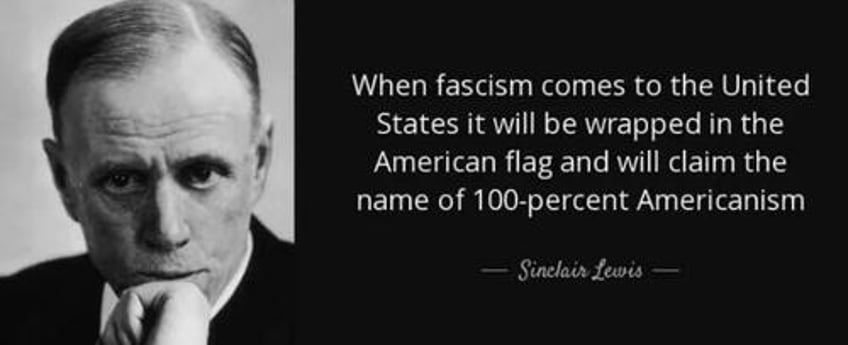 When fascism comes to the United States it will be wrapped in the American flag and will claim the name of 100-percent Americanism

— Sinclair Lewis —